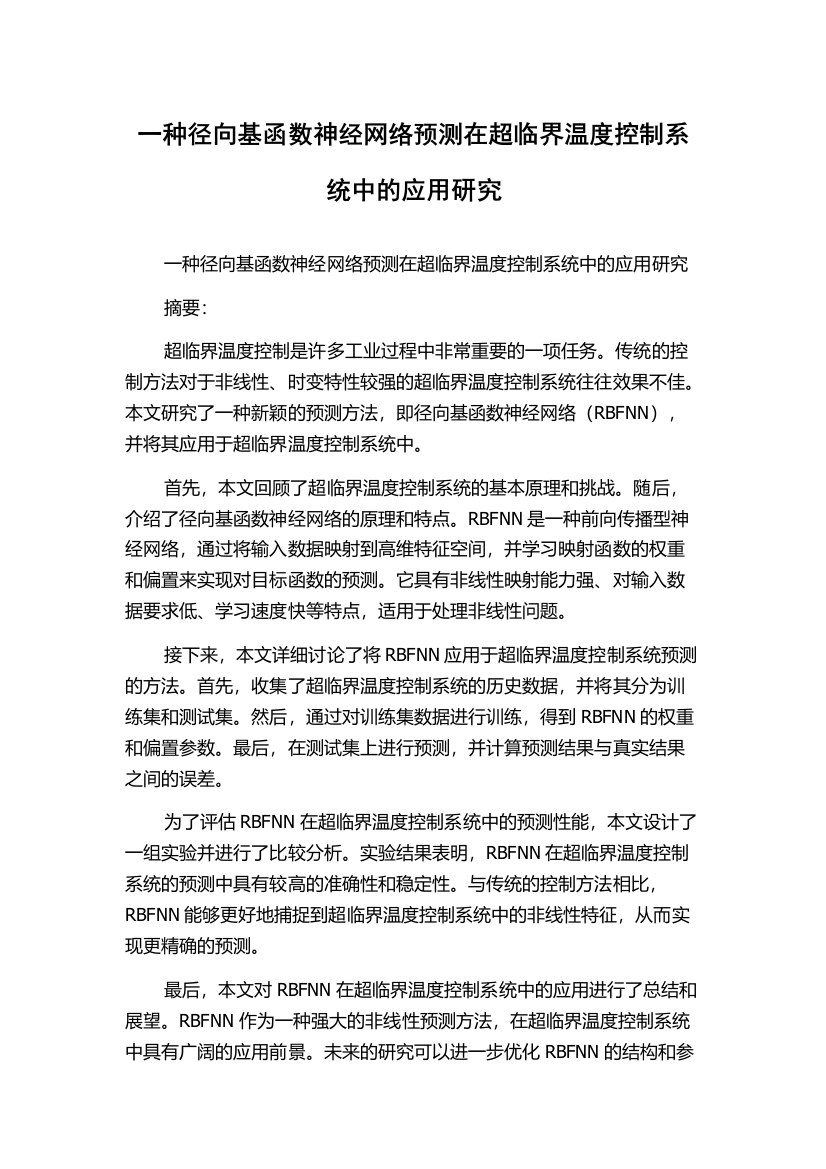 一种径向基函数神经网络预测在超临界温度控制系统中的应用研究

一种径向基函数神经网络预测在超临界温度控制系统中的应用研究

摘要:

超临界温度控制是许多工业过程中非常重要的一项任务。传统的控制方法对于非线性、时变特性较强的超临界温度控制系统往往效果不佳。本文研究了一种新颖的预测方法，即径向基函数神经网络（RBFNN），并将其应用于超临界温度控制系统中。

首先，本文回顾了超临界温度控制系统的基本原理和挑战。随后，介绍了径向基函数神经网络的原理和特点。RBFNN 是一种前向传播型神经网络，通过将输入数据映射到高维特征空间，并学习映射函数的权重和偏置来实现对目标函数的预测。它具有非线性映射能力强、对输入数据要求低、学习速度快等特点，适用于处理非线性问题。

接下来，本文详细讨论了将 RBFNN 应用于超临界温度控制系统预测的方法。首先，收集了超临界温度控制系统的历史数据，并将其分为训练集和测试集。然后，通过对训练集数据进行训练，得到 RBFNN 的权重和偏置参数。最后，在测试集上进行预测，并计算预测结果与真实结果之间的误差。

为了评估 RBFNN 在超临界温度控制系统中的预测性能，本文设计了一组实验并进行了比较分析。实验结果表明，RBFNN 在超临界温度控制系统的预测中具有较高的准确性和稳定性。与传统的控制方法相比，RBFNN 能够更好地捕捉到超临界温度控制系统中的非线性特征，从而实现更精确的预测。

最后，本文对 RBFNN 在超临界温度控制系统中的应用进行了总结和展望。RBFNN 作为一种强大的非线性预测方法，在超临界温度控制系统中具有广阔的应用前景。未来的研究可以进一步优化 RBFNN 的结构和参